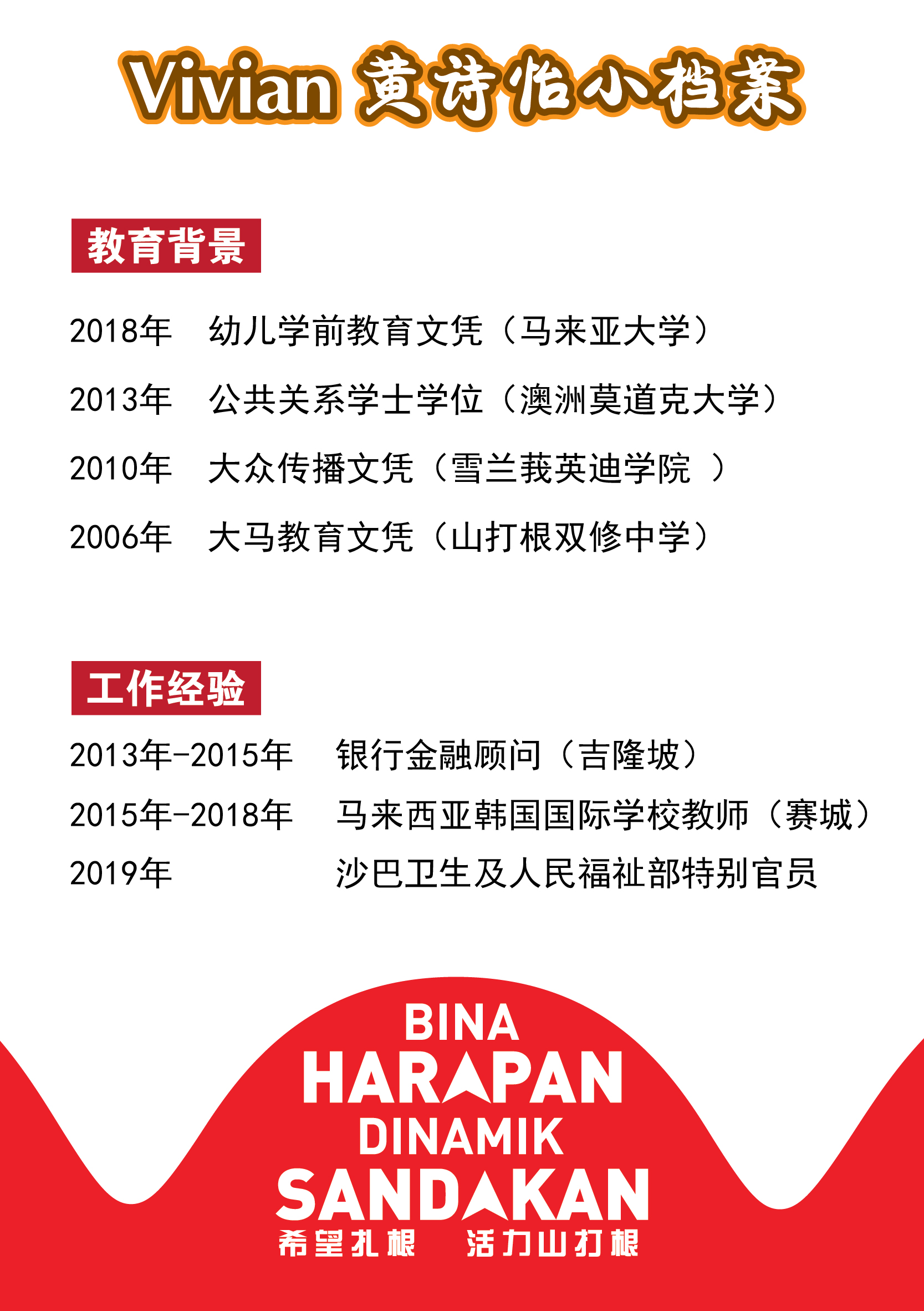 Vivian 黄诗怡小档案

教育背景

2018年　幼儿学前教育文凭（马来亚大学）

2013年　公共关系学士学位（澳洲莫道克大学）

2010年　大众传播文凭（雪兰莪英迪学院 ）

2006年　大马教育文凭（山打根双修中学）

工作经验

2013年-2015年　银行金融顾问（吉隆坡）

2015年-2018年　马来西亚韩国国际学校教师（赛城）

2019年　沙巴卫生及人民福祉部特别官员

BINA
HARAPAN
DINAMIK
SANDAKAN
希望扎根　活力山打根